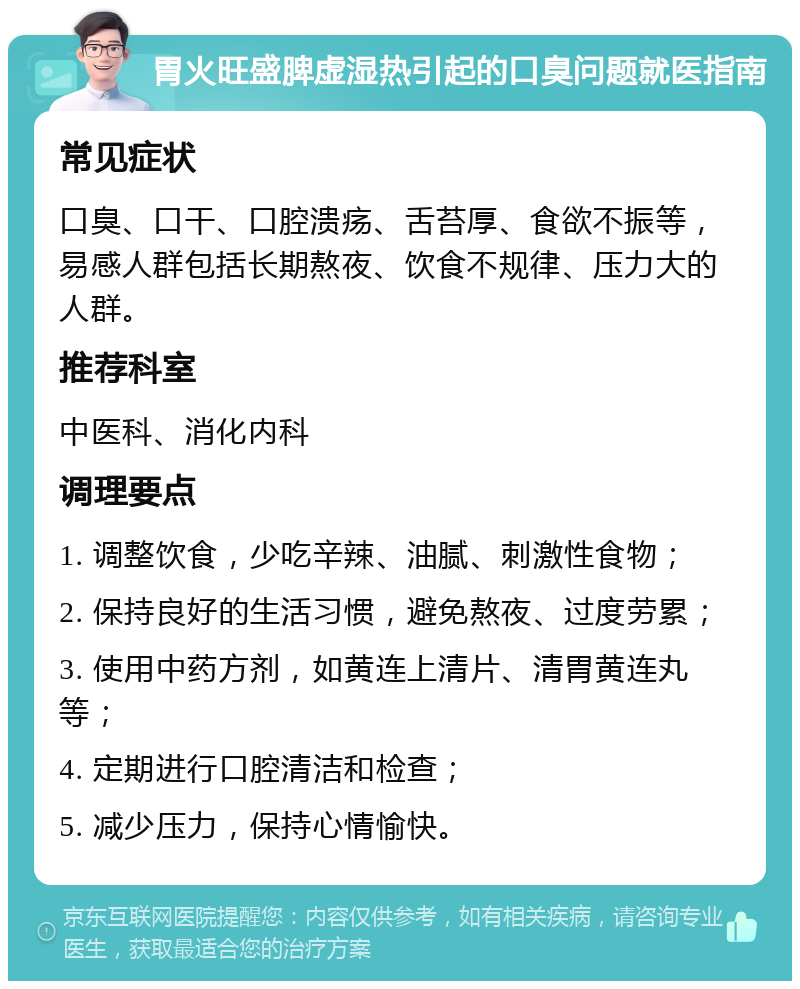 胃火旺盛脾虚湿热引起的口臭问题就医指南

常见症状

口臭、口干、口腔溃疡、舌苔厚、食欲不振等，易感人群包括长期熬夜、饮食不规律、压力大的人群。

推荐科室

中医科、消化内科

调理要点

1. 调整饮食，少吃辛辣、油腻、刺激性食物；

2. 保持良好的生活习惯，避免熬夜、过度劳累；

3. 使用中药方剂，如黄连上清片、清胃黄连丸等；

4. 定期进行口腔清洁和检查；

5. 减少压力，保持心情愉快。

京东互联网医院提醒您：内容仅供参考，如有相关疾病，请咨询专业医生，获取最适合您的治疗方案